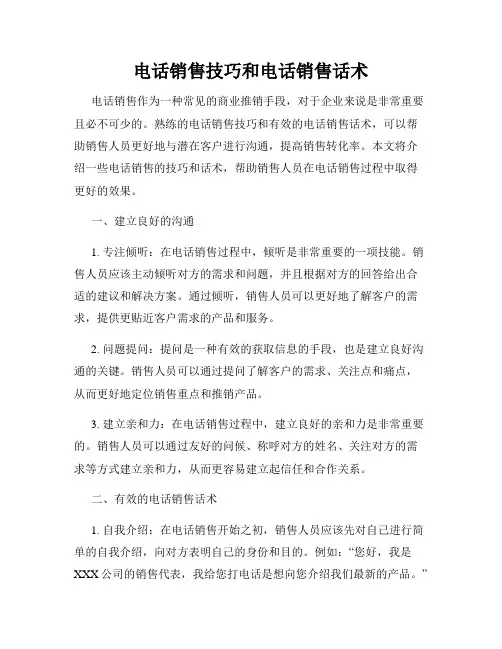 电话销售技巧和电话销售话术

电话销售作为一种常见的商业推销手段，对于企业来说是非常重要且必不可少的。熟练的电话销售技巧和有效的电话销售话术，可以帮助销售人员更好地与潜在客户进行沟通，提高销售转化率。本文将介绍一些电话销售的技巧和话术，帮助销售人员在电话销售过程中取得更好的效果。

一、建立良好的沟通

1. 专注倾听：在电话销售过程中，倾听是非常重要的一项技能。销售人员应该主动倾听对方的需求和问题，并且根据对方的回答给出合适的建议和解决方案。通过倾听，销售人员可以更好地了解客户的需求，提供更贴近客户需求的产品和服务。

2. 问题提问：提问是一种有效的获取信息的手段，也是建立良好沟通的关键。销售人员可以通过提问了解客户的需求、关注点和痛点，从而更好地定位销售重点和推销产品。

3. 建立亲和力：在电话销售过程中，建立良好的亲和力是非常重要的。销售人员可以通过友好的问候、称呼对方的姓名、关注对方的需求等方式建立亲和力，从而更容易建立起信任和合作关系。

二、有效的电话销售话术

1. 自我介绍：在电话销售开始之初，销售人员应该先对自己进行简单的自我介绍，向对方表明自己的身份和目的。例如：“您好，我是XXX公司的销售代表，我给您打电话是想向您介绍我们最新的产品。”